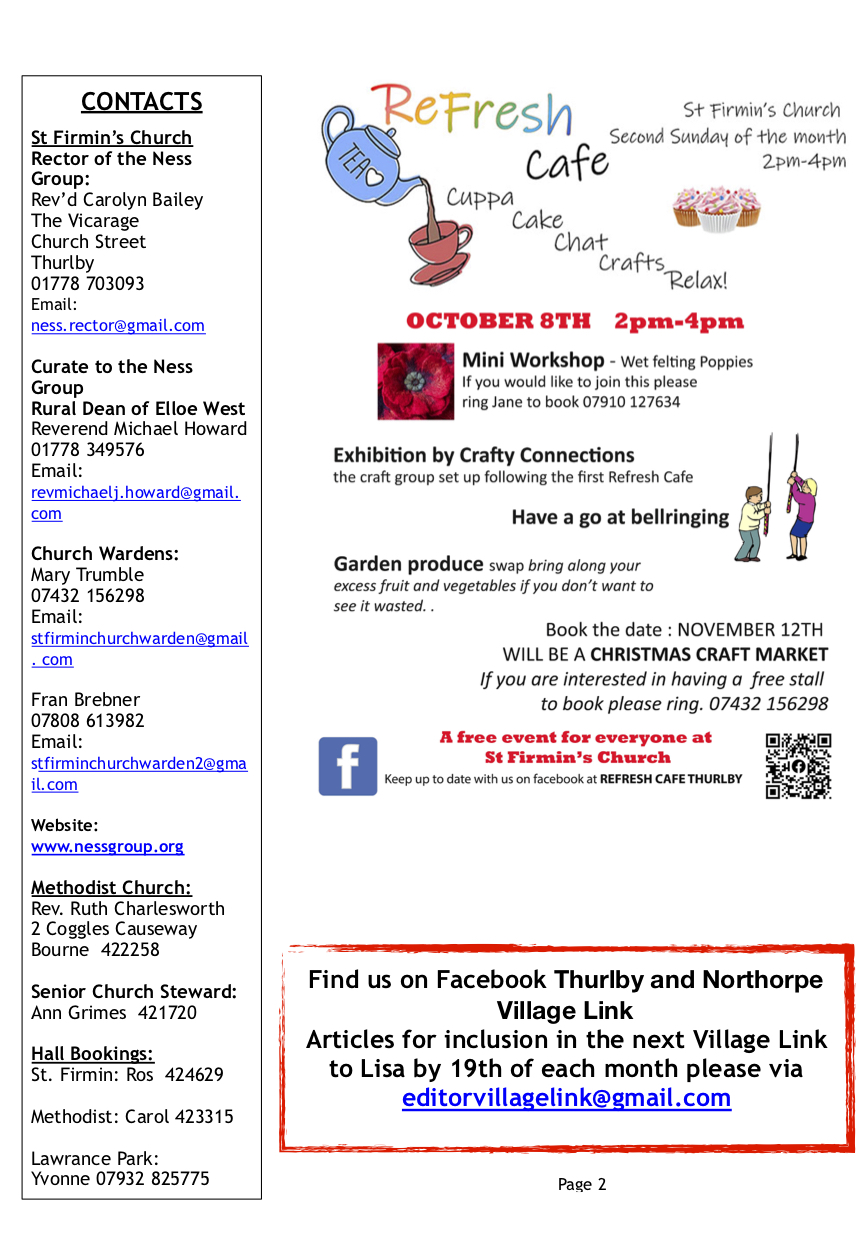 CONTACTS

St Firmin's Church
Rector of the Ness Group:
Rev'd Carolyn Bailey
The Vicarage
Church Street
Thurlby
01778 703093
Email:
ness.rector@gmail.com

Curate to the Ness Group
Rural Dean of Elloe West
Reverend Michael Howard
01778 349576
Email:
revmichaelj.howard@gmail.com

Church Wardens:
Mary Trumble
07432 156298
Email:
stfirminchurchwarden@gmail. com

Fran Brebner
07808 613982
Email:
stfirminchurchwarden2@gmail.com

Website:
www.nessgroup.org

Methodist Church:
Rev. Ruth Charlesworth
2 Coggles Causeway
Bourne 422258

Senior Church Steward:
Ann Grimes 421720

Hall Bookings:
St. Firmin: Ros 424629

Methodist: Carol 423315

Lawrance Park:
Yvonne 07932 825775

ReFresh Cafe

TEA

St Firmin's Church
Second Sunday of the month
2pm-4pm

Cuppa
Cake
Chat
Crafts
Relax!

OCTOBER 8TH 2pm-4pm

Mini Workshop - Wet felting Poppies
If you would like to join this please ring Jane to book 07910 127634

Exhibition by Crafty Connections
the craft group set up following the first Refresh Cafe

Have a go at bellringing

Garden produce swap bring along your excess fruit and vegetables if you don't want to see it wasted. .

Book the date : NOVEMBER 12TH
WILL BE A CHRISTMAS CRAFT MARKET
If you are interested in having a free stall
to book please ring. 07432 156298

A free event for everyone at
St Firmin's Church
Keep up to date with us on facebook at REFRESH CAFE THURLBY

Find us on Facebook Thurlby and Northorpe Village Link
Articles for inclusion in the next Village Link to Lisa by 19th of each month please via
editorvillagelink@gmail.com

Page 2